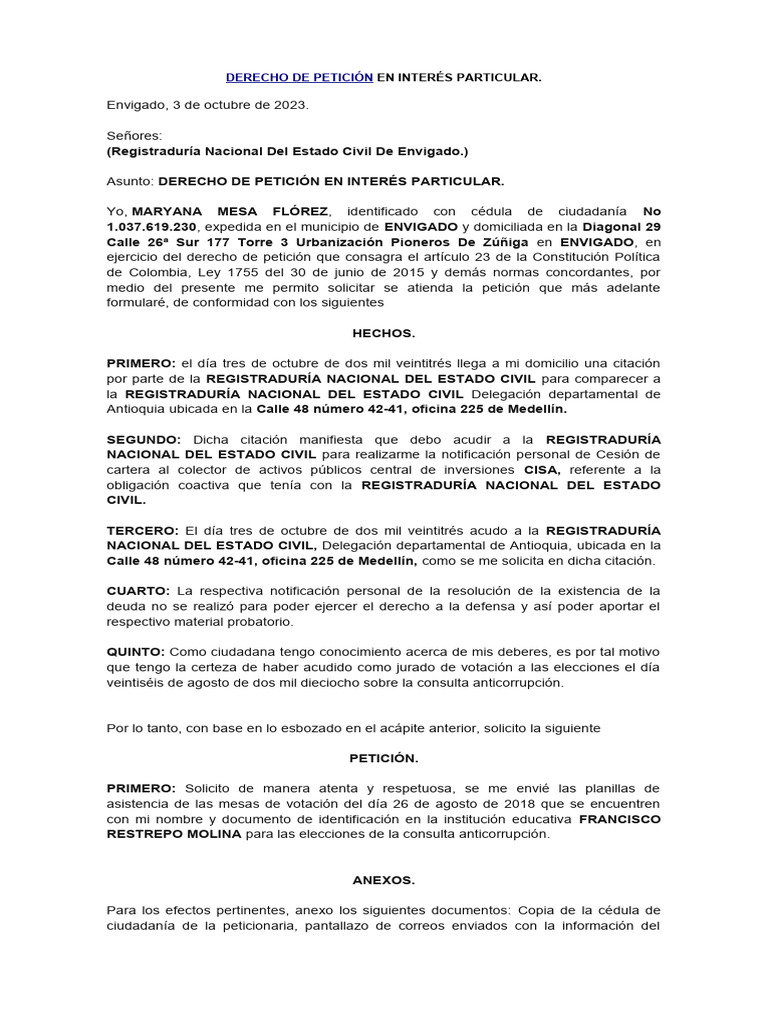 DERECHO DE PETICIÓN EN INTERÉS PARTICULAR.

Envigado, 3 de octubre de 2023.

Señores:
(Registraduría Nacional Del Estado Civil De Envigado.)

Asunto: DERECHO DE PETICIÓN EN INTERÉS PARTICULAR.

Yo, MARYANA MESA FLÓREZ, identificado con cédula de ciudadanía No 1.037.619.230, expedida en el municipio de ENVIGADO y domiciliada en la Diagonal 29 Calle 26ª Sur 177 Torre 3 Urbanización Pioneros De Zúñiga en ENVIGADO, en ejercicio del derecho de petición que consagra el artículo 23 de la Constitución Política de Colombia, Ley 1755 del 30 de junio de 2015 y demás normas concordantes, por medio del presente me permito solicitar se atienda la petición que más adelante formularé, de conformidad con los siguientes

HECHOS.

PRIMERO: el día tres de octubre de dos mil veintitrés llega a mi domicilio una citación por parte de la REGISTRADURÍA NACIONAL DEL ESTADO CIVIL para comparecer a la REGISTRADURÍA NACIONAL DEL ESTADO CIVIL Delegación departamental de Antioquia ubicada en la Calle 48 número 42-41, oficina 225 de Medellín.

SEGUNDO: Dicha citación manifiesta que debo acudir a la REGISTRADURÍA NACIONAL DEL ESTADO CIVIL para realizarme la notificación personal de Cesión de cartera al colector de activos públicos central de inversiones CISA, referente a la obligación coactiva que tenía con la REGISTRADURÍA NACIONAL DEL ESTADO CIVIL.

TERCERO: El día tres de octubre de dos mil veintitrés acudo a la REGISTRADURÍA NACIONAL DEL ESTADO CIVIL, Delegación departamental de Antioquia, ubicada en la Calle 48 número 42-41, oficina 225 de Medellín, como se me solicita en dicha citación.

CUARTO: La respectiva notificación personal de la resolución de la existencia de la deuda no se realizó para poder ejercer el derecho a la defensa y así poder aportar el respectivo material probatorio.

QUINTO: Como ciudadana tengo conocimiento acerca de mis deberes, es por tal motivo que tengo la certeza de haber acudido como jurado de votación a las elecciones el día veintiséis de agosto de dos mil dieciocho sobre la consulta anticorrupción.

Por lo tanto, con base en lo esbozado en el acápite anterior, solicito la siguiente

PETICIÓN.

PRIMERO: Solicito de manera atenta y respetuosa, se me envié las planillas de asistencia de las mesas de votación del día 26 de agosto de 2018 que se encuentren con mi nombre y documento de identificación en la institución educativa FRANCISCO RESTREPO MOLINA para las elecciones de la consulta anticorrupción.

ANEXOS.

Para los efectos pertinentes, anexo los siguientes documentos: Copia de la cédula de ciudadanía de la peticionaria, pantallazo de correos enviados con la información del